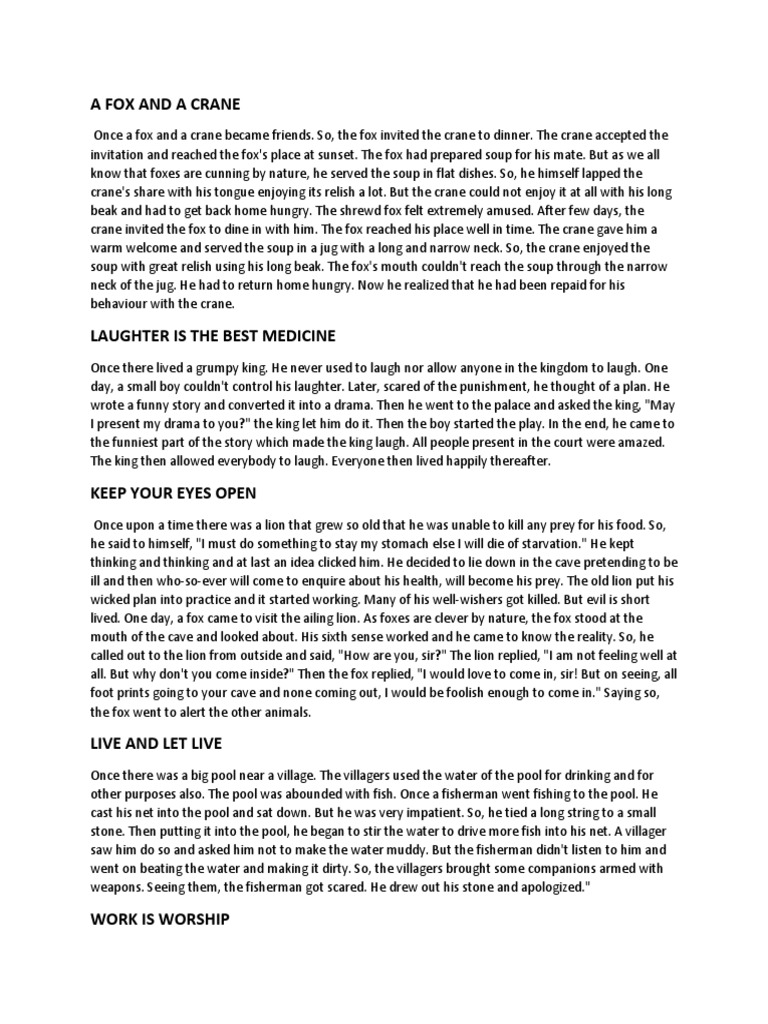 A FOX AND A CRANE

Once a fox and a crane became friends. So, the fox invited the crane to dinner. The crane accepted the invitation and reached the fox's place at sunset. The fox had prepared soup for his mate. But as we all know that foxes are cunning by nature, he served the soup in flat dishes. So, he himself lapped the crane's share with his tongue enjoying its relish a lot. But the crane could not enjoy it at all with his long beak and had to get back home hungry. The shrewd fox felt extremely amused. After few days, the crane invited the fox to dine in with him. The fox reached his place well in time. The crane gave him a warm welcome and served the soup in a jug with a long and narrow neck. So, the crane enjoyed the soup with great relish using his long beak. The fox's mouth couldn't reach the soup through the narrow neck of the jug. He had to return home hungry. Now he realized that he had been repaid for his behaviour with the crane.

LAUGHTER IS THE BEST MEDICINE

Once there lived a grumpy king. He never used to laugh nor allow anyone in the kingdom to laugh. One day, a small boy couldn't control his laughter. Later, scared of the punishment, he thought of a plan. He wrote a funny story and converted it into a drama. Then he went to the palace and asked the king, "May I present my drama to you?" the king let him do it. Then the boy started the play. In the end, he came to the funniest part of the story which made the king laugh. All people present in the court were amazed. The king then allowed everybody to laugh. Everyone then lived happily thereafter.

KEEP YOUR EYES OPEN

Once upon a time there was a lion that grew so old that he was unable to kill any prey for his food. So, he said to himself, "I must do something to stay my stomach else I will die of starvation." He kept thinking and thinking and at last an idea clicked him. He decided to lie down in the cave pretending to be ill and then who-so-ever will come to enquire about his health, will become his prey. The old lion put his wicked plan into practice and it started working. Many of his well-wishers got killed. But evil is short lived. One day, a fox came to visit the ailing lion. As foxes are clever by nature, the fox stood at the mouth of the cave and looked about. His sixth sense worked and he came to know the reality. So, he called out to the lion from outside and said, "How are you, sir?" The lion replied, "I am not feeling well at all. But why don't you come inside?" Then the fox replied, "I would love to come in, sir! But on seeing, all foot prints going to your cave and none coming out, I would be foolish enough to come in." Saying so, the fox went to alert the other animals.

LIVE AND LET LIVE

Once there was a big pool near a village. The villagers used the water of the pool for drinking and for other purposes also. The pool was abounded with fish. Once a fisherman went fishing to the pool. He cast his net into the pool and sat down. But he was very impatient. So, he tied a long string to a small stone. Then putting it into the pool, he began to stir the water to drive more fish into his net. A villager saw him do so and asked him not to make the water muddy. But the fisherman didn't listen to him and went on beating the water and making it dirty. So, the villagers brought some companions armed with weapons. Seeing them, the fisherman got scared. He drew out his stone and apologized."

WORK IS WORSHIP